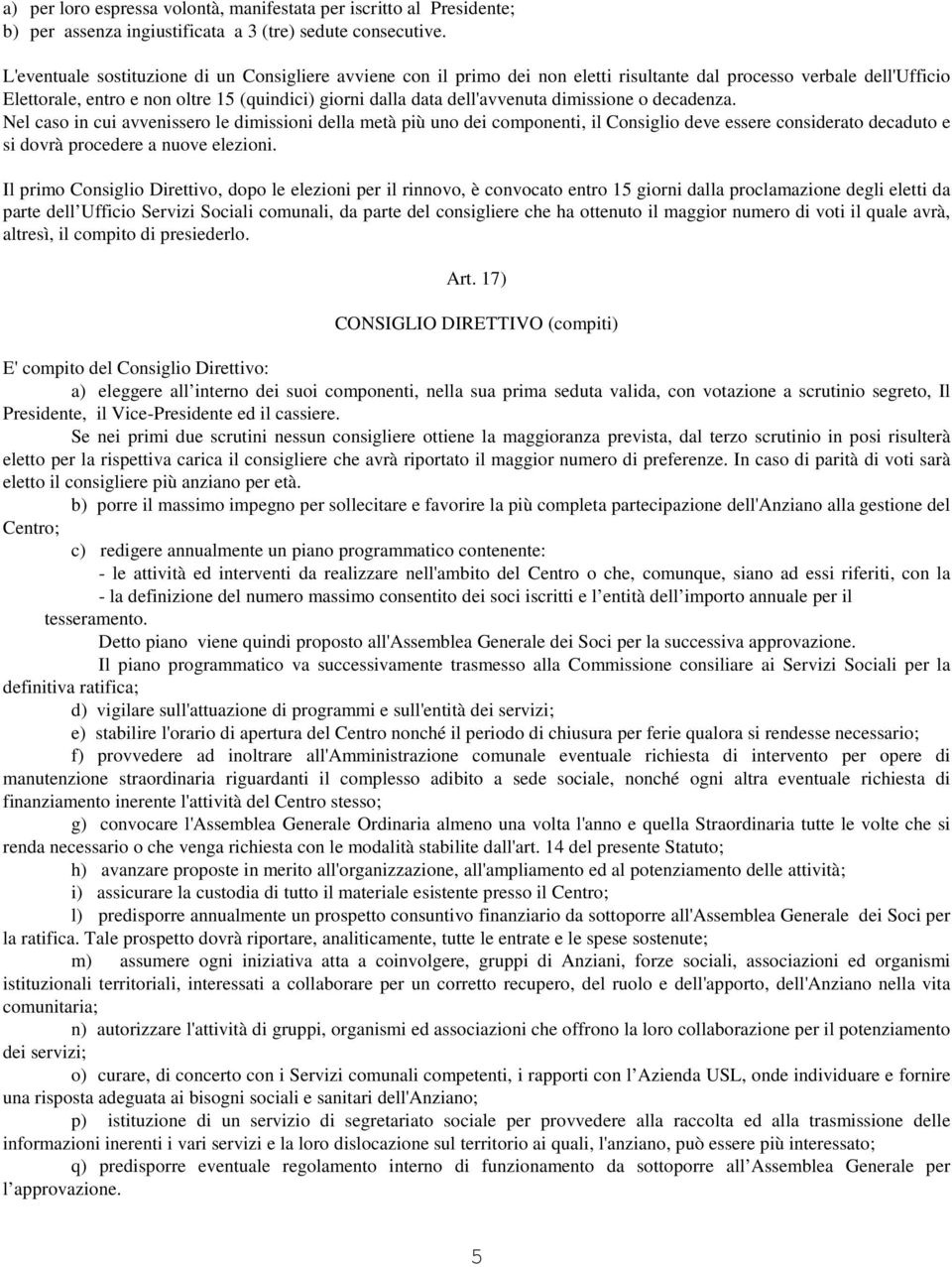 a) per loro espressa volontà, manifestata per iscritto al Presidente;
b) per assenza ingiustificata a 3 (tre) sedute consecutive.

L'eventuale sostituzione di un Consigliere avviene con il primo dei non eletti risultante dal processo verbale dell'Ufficio Elettorale, entro e non oltre 15 (quindici) giorni dalla data dell'avvenuta dimissione o decadenza.
Nel caso in cui avvenissero le dimissioni della metà più uno dei componenti, il Consiglio deve essere considerato decaduto e si dovrà procedere a nuove elezioni.

Il primo Consiglio Direttivo, dopo le elezioni per il rinnovo, è convocato entro 15 giorni dalla proclamazione degli eletti da parte dell Ufficio Servizi Sociali comunali, da parte del consigliere che ha ottenuto il maggior numero di voti il quale avrà, altresì, il compito di presiederlo.

Art. 17)

CONSIGLIO DIRETTIVO (compiti)

E' compito del Consiglio Direttivo:
a) eleggere all interno dei suoi componenti, nella sua prima seduta valida, con votazione a scrutinio segreto, Il Presidente, il Vice-Presidente ed il cassiere.
Se nei primi due scrutini nessun consigliere ottiene la maggioranza prevista, dal terzo scrutinio in posi risulterà eletto per la rispettiva carica il consigliere che avrà riportato il maggior numero di preferenze. In caso di parità di voti sarà eletto il consigliere più anziano per età.
b) porre il massimo impegno per sollecitare e favorire la più completa partecipazione dell'Anziano alla gestione del Centro;
c) redigere annualmente un piano programmatico contenente:
- le attività ed interventi da realizzare nell'ambito del Centro o che, comunque, siano ad essi riferiti, con la
- la definizione del numero massimo consentito dei soci iscritti e l entità dell importo annuale per il tesseramento.
Detto piano viene quindi proposto all'Assemblea Generale dei Soci per la successiva approvazione.
Il piano programmatico va successivamente trasmesso alla Commissione consiliare ai Servizi Sociali per la definitiva ratifica;
d) vigilare sull'attuazione di programmi e sull'entità dei servizi;
e) stabilire l'orario di apertura del Centro nonché il periodo di chiusura per ferie qualora si rendesse necessario;
f) provvedere ad inoltrare all'Amministrazione comunale eventuale richiesta di intervento per opere di manutenzione straordinaria riguardanti il complesso adibito a sede sociale, nonché ogni altra eventuale richiesta di finanziamento inerente l'attività del Centro stesso;
g) convocare l'Assemblea Generale Ordinaria almeno una volta l'anno e quella Straordinaria tutte le volte che si renda necessario o che venga richiesta con le modalità stabilite dall'art. 14 del presente Statuto;
h) avanzare proposte in merito all'organizzazione, all'ampliamento ed al potenziamento delle attività;
i) assicurare la custodia di tutto il materiale esistente presso il Centro;
l) predisporre annualmente un prospetto consuntivo finanziario da sottoporre all'Assemblea Generale dei Soci per la ratifica. Tale prospetto dovrà riportare, analiticamente, tutte le entrate e le spese sostenute;
m) assumere ogni iniziativa atta a coinvolgere, gruppi di Anziani, forze sociali, associazioni ed organismi istituzionali territoriali, interessati a collaborare per un corretto recupero, del ruolo e dell'apporto, dell'Anziano nella vita comunitaria;
n) autorizzare l'attività di gruppi, organismi ed associazioni che offrono la loro collaborazione per il potenziamento dei servizi;
o) curare, di concerto con i Servizi comunali competenti, i rapporti con l Azienda USL, onde individuare e fornire una risposta adeguata ai bisogni sociali e sanitari dell'Anziano;
p) istituzione di un servizio di segretariato sociale per provvedere alla raccolta ed alla trasmissione delle informazioni inerenti i vari servizi e la loro dislocazione sul territorio ai quali, l'anziano, può essere più interessato;
q) predisporre eventuale regolamento interno di funzionamento da sottoporre all Assemblea Generale per l approvazione.

5